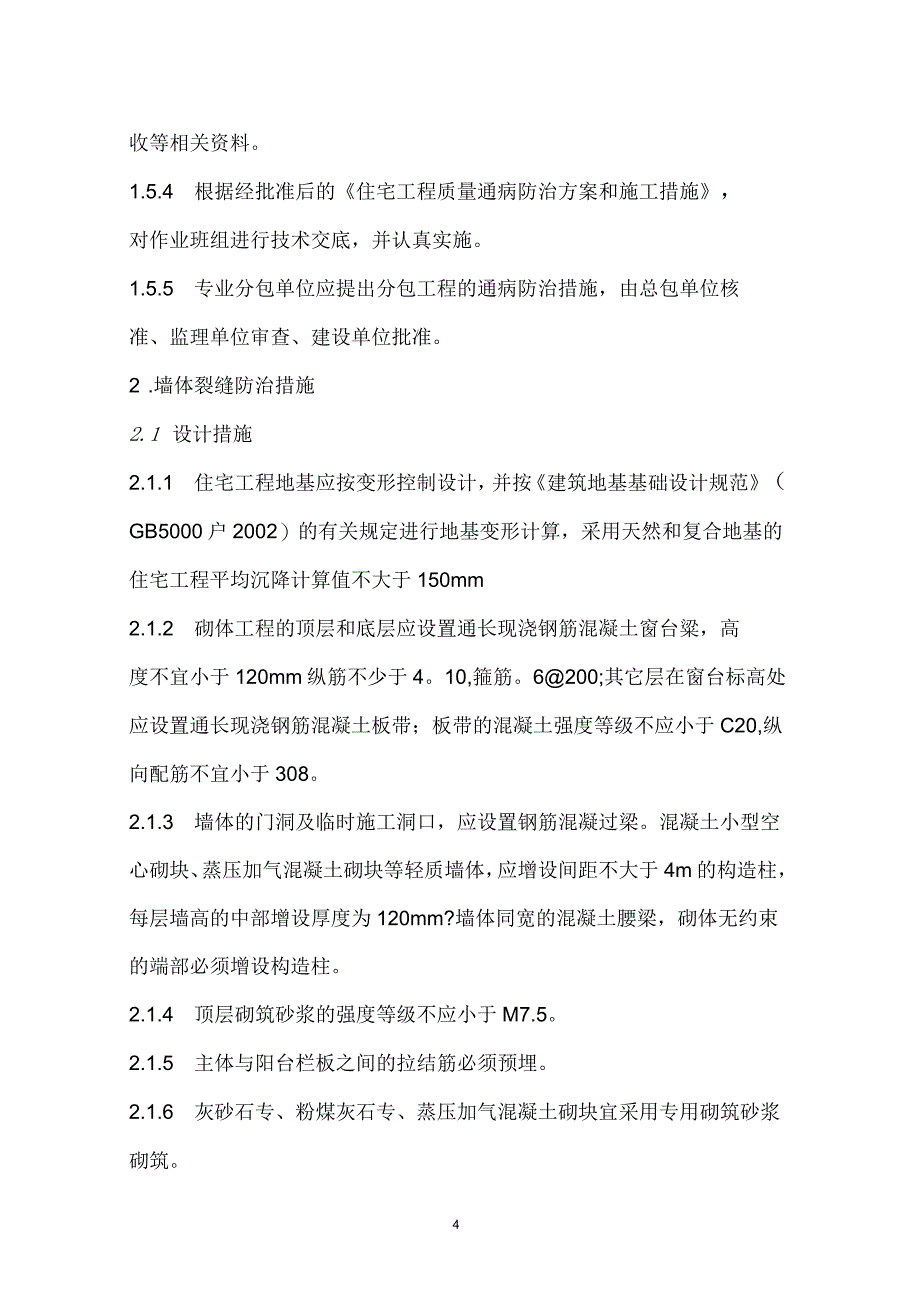 收等相关资料。

1.5.4 根据经批准后的《住宅工程质量通病防治方案和施工措施》，对作业班组进行技术交底，并认真实施。

1.5.5 专业分包单位应提出分包工程的通病防治措施，由总包单位核准、监理单位审查、建设单位批准。

2 .墙体裂缝防治措施

2.1 设计措施

2.1.1 住宅工程地基应按变形控制设计，并按《建筑地基基础设计规范》（GB5000户2002）的有关规定进行地基变形计算，采用天然和复合地基的住宅工程平均沉降计算值不大于150mm

2.1.2 砌体工程的顶层和底层应设置通长现浇钢筋混凝土窗台梁，高度不宜小于120mm纵筋不少于4。10,箍筋。6@200;其它层在窗台标高处应设置通长现浇钢筋混凝土板带；板带的混凝土强度等级不应小于C20,纵向配筋不宜小于308。

2.1.3 墙体的门洞及临时施工洞口，应设置钢筋混凝过梁。混凝土小型空心砌块、蒸压加气混凝土砌块等轻质墙体，应增设间距不大于4m的构造柱，每层墙高的中部增设厚度为120mm?墙体同宽的混凝土腰梁，砌体无约束的端部必须增设构造柱。

2.1.4 顶层砌筑砂浆的强度等级不应小于M7.5。

2.1.5 主体与阳台栏板之间的拉结筋必须预埋。

2.1.6 灰砂石专、粉煤灰石专、蒸压加气混凝土砌块宜采用专用砌筑砂浆砌筑。

4